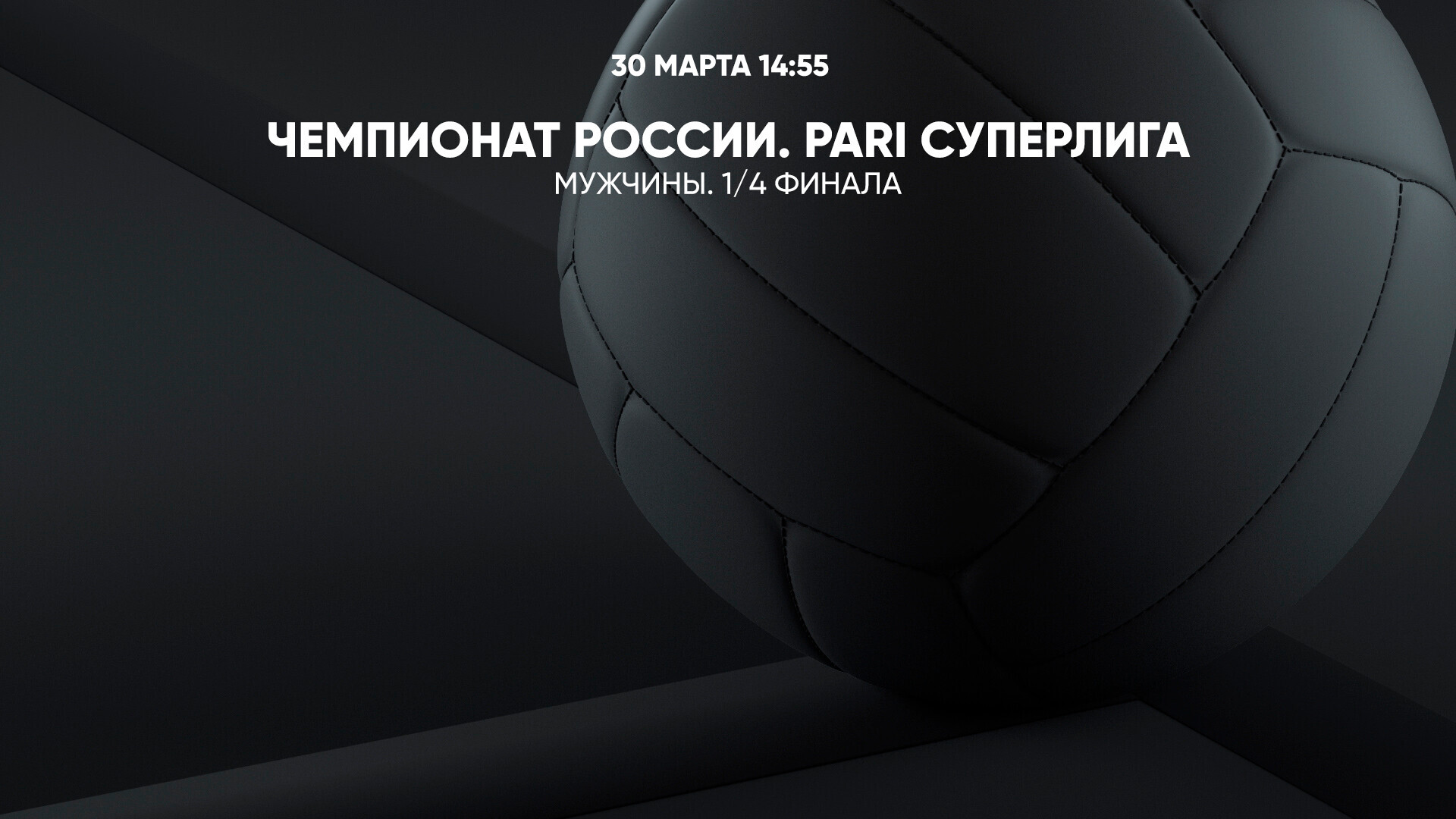 30 МАРТА 14:55

ЧЕМПИОНАТ РОССИИ. PARI СУПЕРЛИГА
МУЖЧИНЫ. 1/4 ФИНАЛА